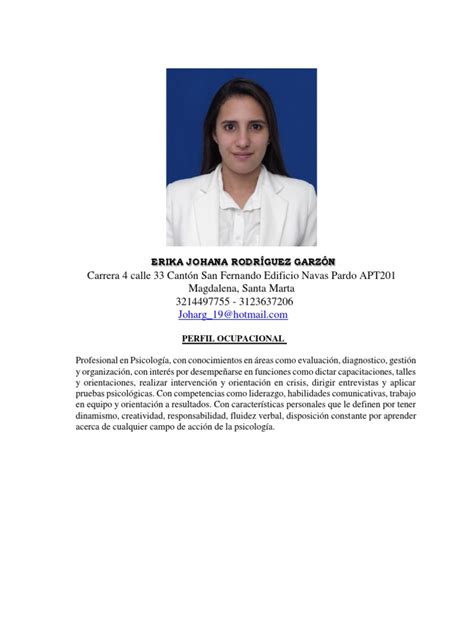 ERIKA JOHANA RODRÍGUEZ GARZÓN
Carrera 4 calle 33 Cantón San Fernando Edificio Navas Pardo APT201
Magdalena, Santa Marta
3214497755 - 3123637206
Joharg_19@hotmail.com

PERFIL OCUPACIONAL

Profesional en Psicología, con conocimientos en áreas como evaluación, diagnostico, gestión y organización, con interés por desempeñarse en funciones como dictar capacitaciones, talles y orientaciones, realizar intervención y orientación en crisis, dirigir entrevistas y aplicar pruebas psicológicas. Con competencias como liderazgo, habilidades comunicativas, trabajo en equipo y orientación a resultados. Con características personales que le definen por tener dinamismo, creatividad, responsabilidad, fluidez verbal, disposición constante por aprender acerca de cualquier campo de acción de la psicología.